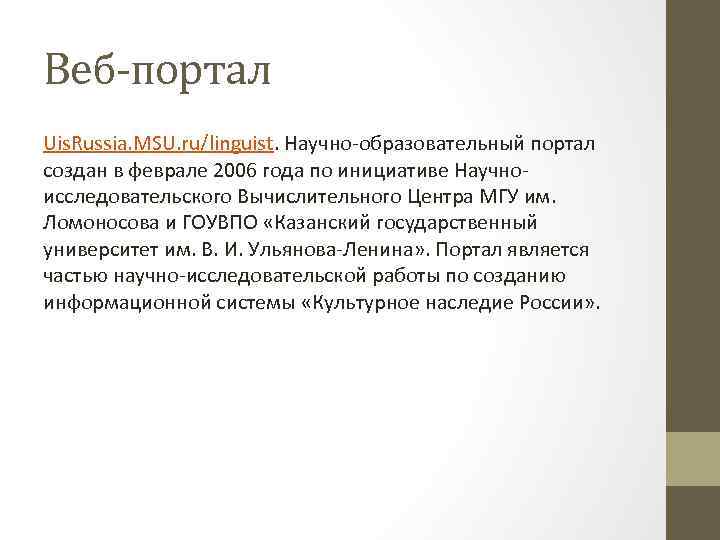 Веб-портал

UisRussia.MSU.ru/linguist. Научно-образовательный портал создан в феврале 2006 года по инициативе Научно-исследовательского Вычислительного Центра МГУ им. Ломоносова и ГОУВПО «Казанский государственный университет им. В. И. Ульянова-Ленина». Портал является частью научно-исследовательской работы по созданию информационной системы «Культурное наследие России».